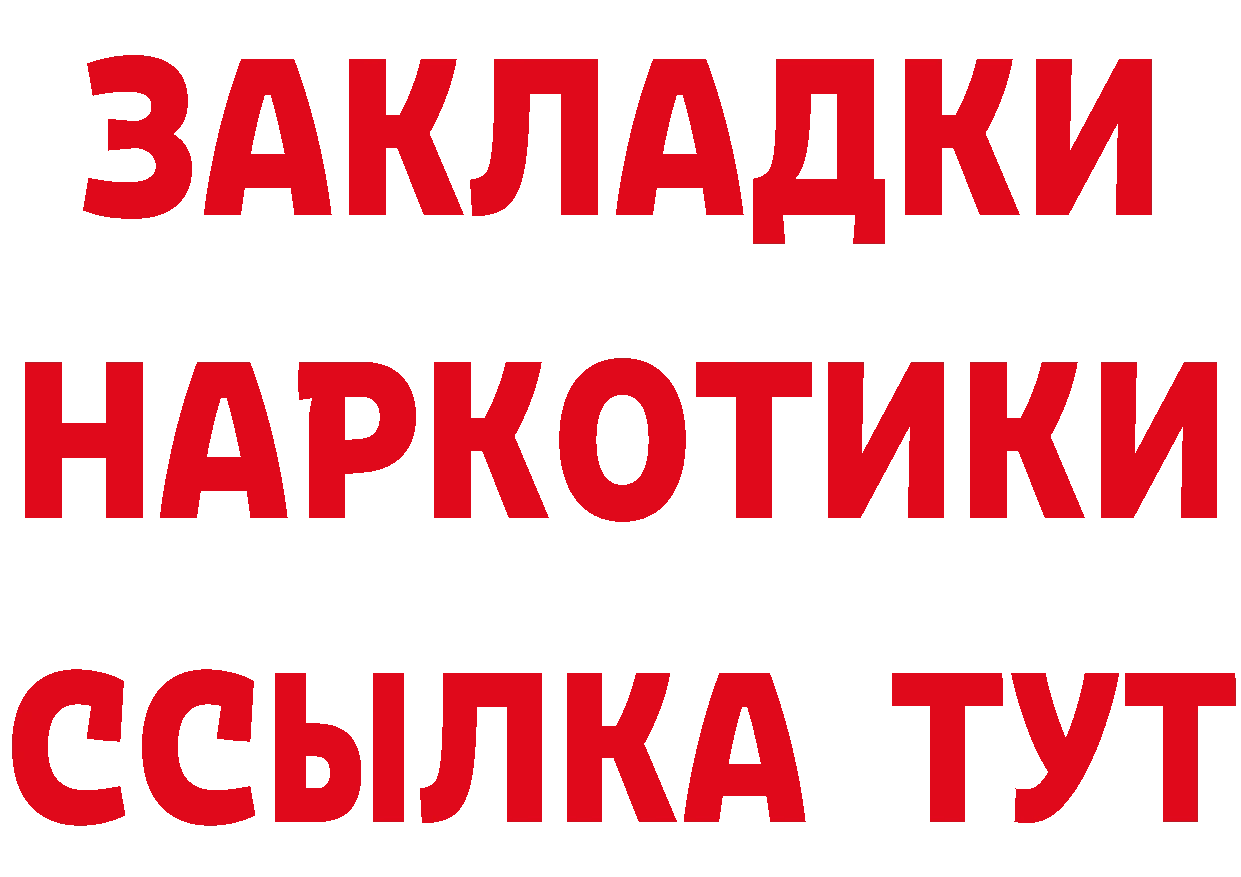 ЗАКЛАДКИ
НАРКОТИКИ
ССЫЛКА ТУТ